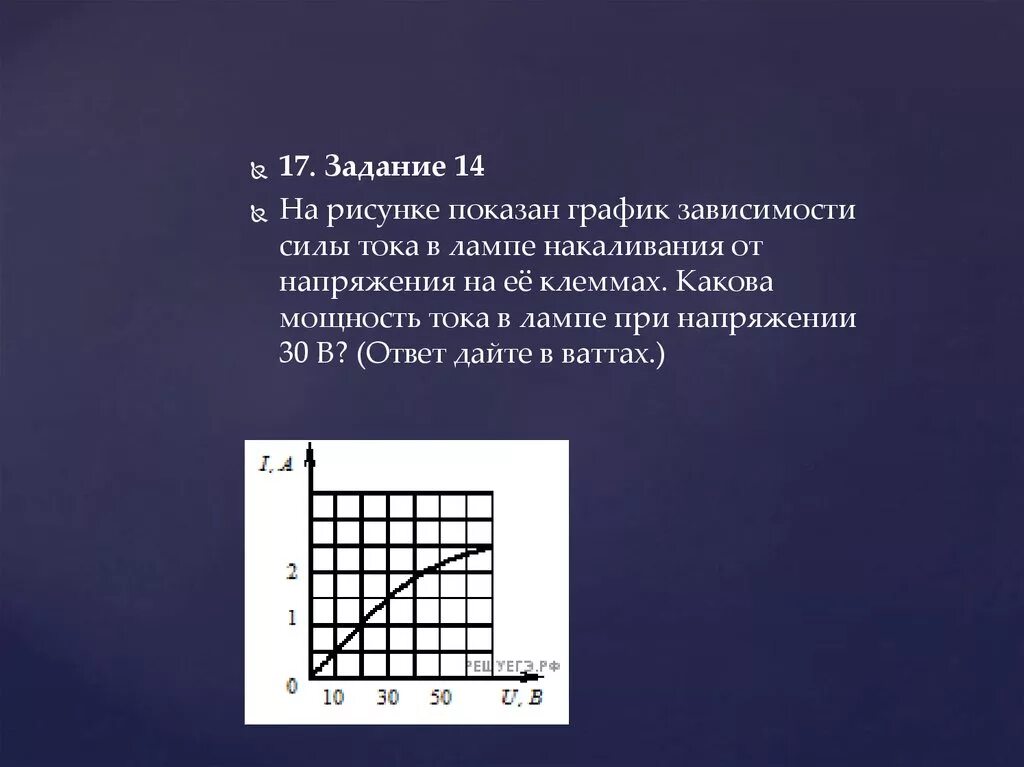 17. Задание 14

На рисунке показан график зависимости силы тока в лампе накаливания от напряжения на её клеммах. Какова мощность тока в лампе при напряжении 30 В? (Ответ дайте в ваттах.)

I, A
2
1
0
10
30
50
U, B
РЕШУЕГЭ.РФ